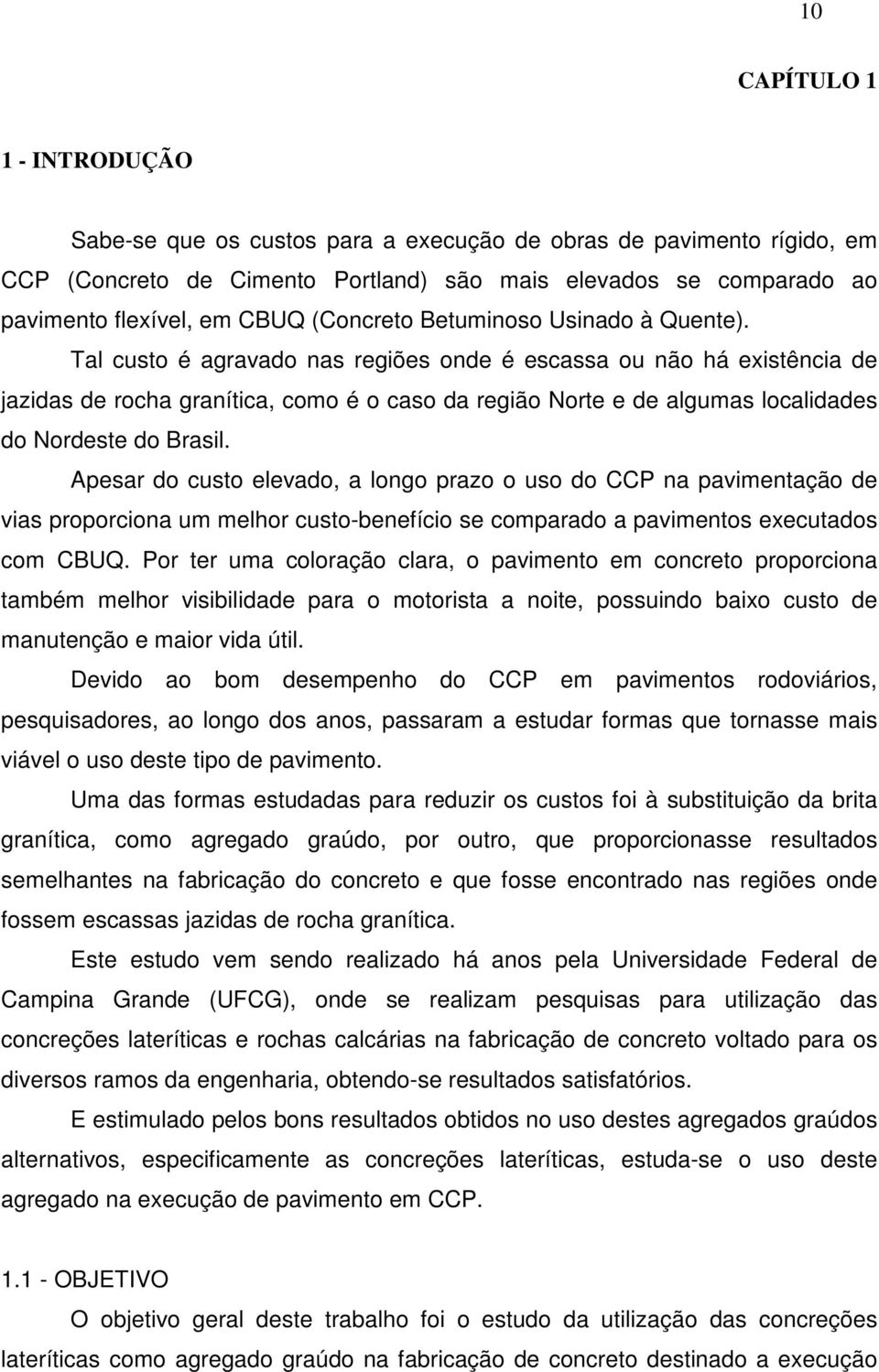 10

CAPÍTULO 1

1 - INTRODUÇÃO

Sabe-se que os custos para a execução de obras de pavimento rígido, em CCP (Concreto de Cimento Portland) são mais elevados se comparado ao pavimento flexível, em CBUQ (Concreto Betuminoso Usinado à Quente).

Tal custo é agravado nas regiões onde é escassa ou não há existência de jazidas de rocha granítica, como é o caso da região Norte e de algumas localidades do Nordeste do Brasil.

Apesar do custo elevado, a longo prazo o uso do CCP na pavimentação de vias proporciona um melhor custo-benefício se comparado a pavimentos executados com CBUQ. Por ter uma coloração clara, o pavimento em concreto proporciona também melhor visibilidade para o motorista a noite, possuindo baixo custo de manutenção e maior vida útil.

Devido ao bom desempenho do CCP em pavimentos rodoviários, pesquisadores, ao longo dos anos, passaram a estudar formas que tornasse mais viável o uso deste tipo de pavimento.

Uma das formas estudadas para reduzir os custos foi à substituição da brita granítica, como agregado graúdo, por outro, que proporcionasse resultados semelhantes na fabricação do concreto e que fosse encontrado nas regiões onde fossem escassas jazidas de rocha granítica.

Este estudo vem sendo realizado há anos pela Universidade Federal de Campina Grande (UFCG), onde se realizam pesquisas para utilização das concreções lateríticas e rochas calcárias na fabricação de concreto voltado para os diversos ramos da engenharia, obtendo-se resultados satisfatórios.

E estimulado pelos bons resultados obtidos no uso destes agregados graúdos alternativos, especificamente as concreções lateríticas, estuda-se o uso deste agregado na execução de pavimento em CCP.

1.1 - OBJETIVO

O objetivo geral deste trabalho foi o estudo da utilização das concreções lateríticas como agregado graúdo na fabricação de concreto destinado a execução